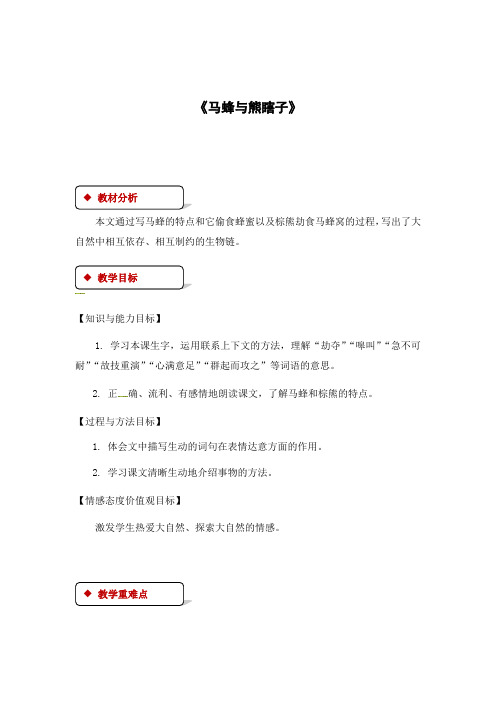 《马蜂与熊瞎子》

◆ 教材分析

本文通过写马蜂的特点和它偷食蜂蜜以及棕熊劫食马蜂窝的过程，写出了大自然中相互依存、相互制约的生物链。

◆ 教学目标

【知识与能力目标】

1. 学习本课生字，运用联系上下文的方法，理解“劫夺”“嗥叫”“急不可耐”“故技重演”“心满意足”“群起而攻之”等词语的意思。

2. 正确、流利、有感情地朗读课文，了解马蜂和棕熊的特点。

【过程与方法目标】

1. 体会文中描写生动的词句在表情达意方面的作用。

2. 学习课文清晰生动地介绍事物的方法。

【情感态度价值观目标】

激发学生热爱大自然、探索大自然的情感。

◆ 教学重难点